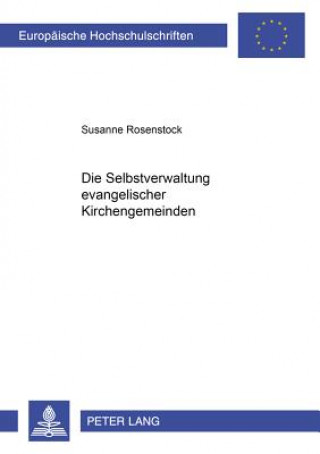 Europäische Hochschulschriften

Susanne Rosenstock

Die Selbstverwaltung evangelischer Kirchengemeinden

PETER LANG